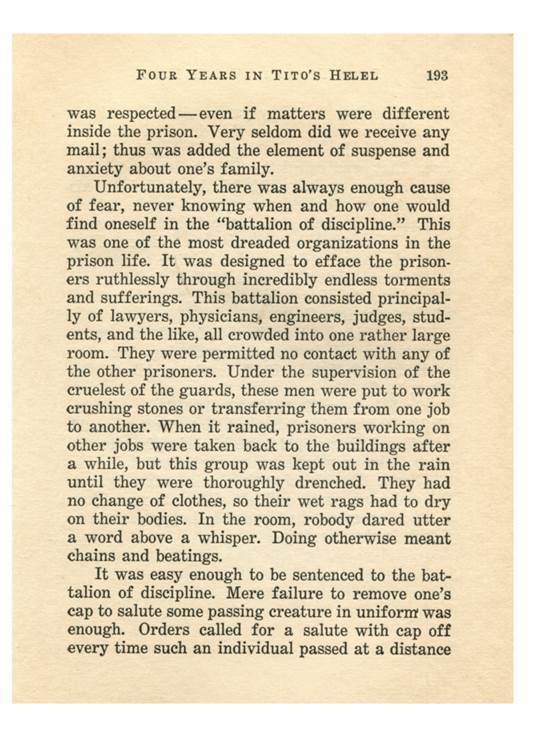 FOUR YEARS IN TITO'S HELEL 193

was respected—even if matters were different inside the prison. Very seldom did we receive any mail; thus was added the element of suspense and anxiety about one's family.

Unfortunately, there was always enough cause of fear, never knowing when and how one would find oneself in the "battalion of discipline." This was one of the most dreaded organizations in the prison life. It was designed to efface the prisoners ruthlessly through incredibly endless torments and sufferings. This battalion consisted principally of lawyers, physicians, engineers, judges, students, and the like, all crowded into one rather large room. They were permitted no contact with any of the other prisoners. Under the supervision of the cruelest of the guards, these men were put to work crushing stones or transferring them from one job to another. When it rained, prisoners working on other jobs were taken back to the buildings after a while, but this group was kept out in the rain until they were thoroughly drenched. They had no change of clothes, so their wet rags had to dry on their bodies. In the room, robody dared utter a word above a whisper. Doing otherwise meant chains and beatings.

It was easy enough to be sentenced to the battalion of discipline. Mere failure to remove one's cap to salute some passing creature in uniform was enough. Orders called for a salute with cap off every time such an individual passed at a distance